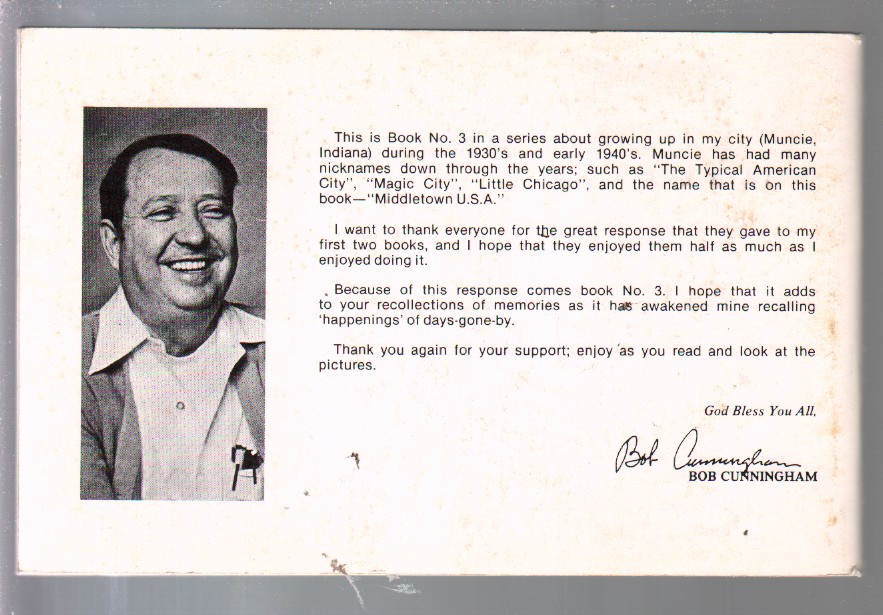 This is Book No. 3 in a series about growing up in my city (Muncie, Indiana) during the 1930's and early 1940's. Muncie has had many nicknames down through the years; such as "The Typical American City", "Magic City", "Little Chicago", and the name that is on this book—"Middletown U.S.A."

I want to thank everyone for the great response that they gave to my first two books, and I hope that they enjoyed them half as much as I enjoyed doing it.

Because of this response comes book No. 3. I hope that it adds to your recollections of memories as it has awakened mine recalling 'happenings' of days-gone-by.

Thank you again for your support; enjoy as you read and look at the pictures.

God Bless You All,

Bob Cunningham
BOB CUNNINGHAM